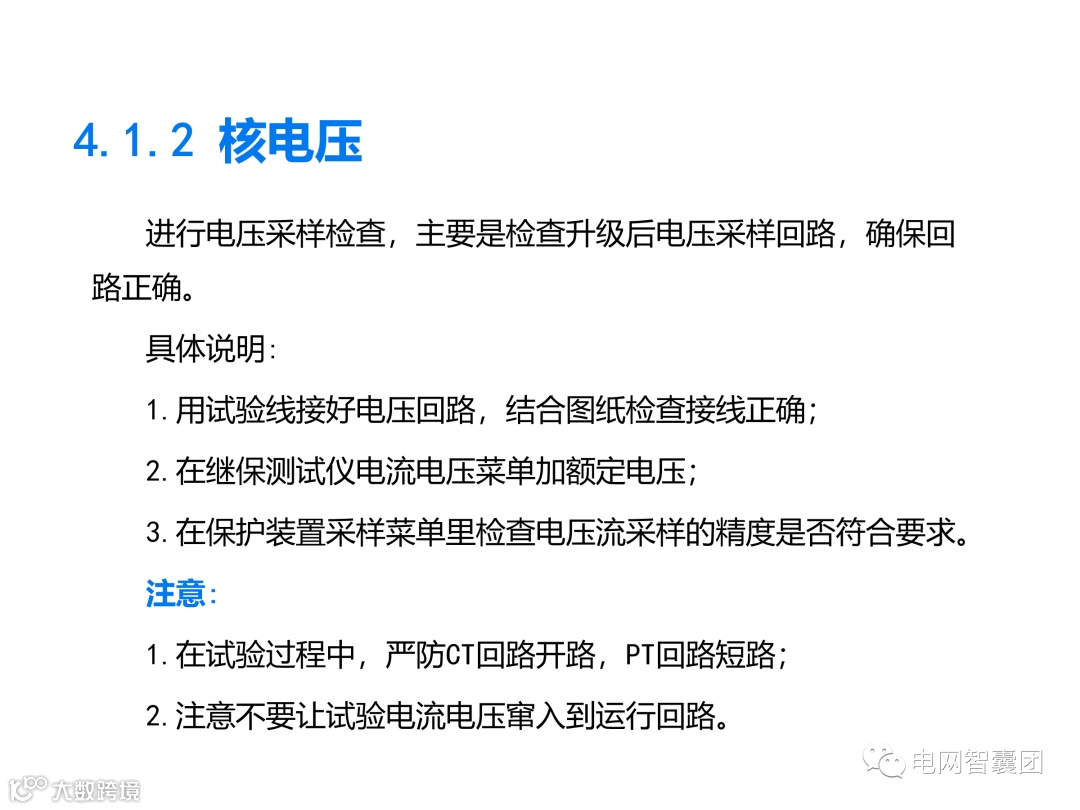 4.1.2 核电压

进行电压采样检查，主要是检查升级后电压采样回路，确保回路正确。

具体说明：

1.用试验线接好电压回路，结合图纸检查接线正确；

2.在继保测试仪电流电压菜单加额定电压；

3.在保护装置采样菜单里检查电压流采样的精度是否符合要求。

注意：

1.在试验过程中，严防CT回路开路，PT回路短路；

2.注意不要让试验电流电压窜入到运行回路。

电网智囊团

大数跨境